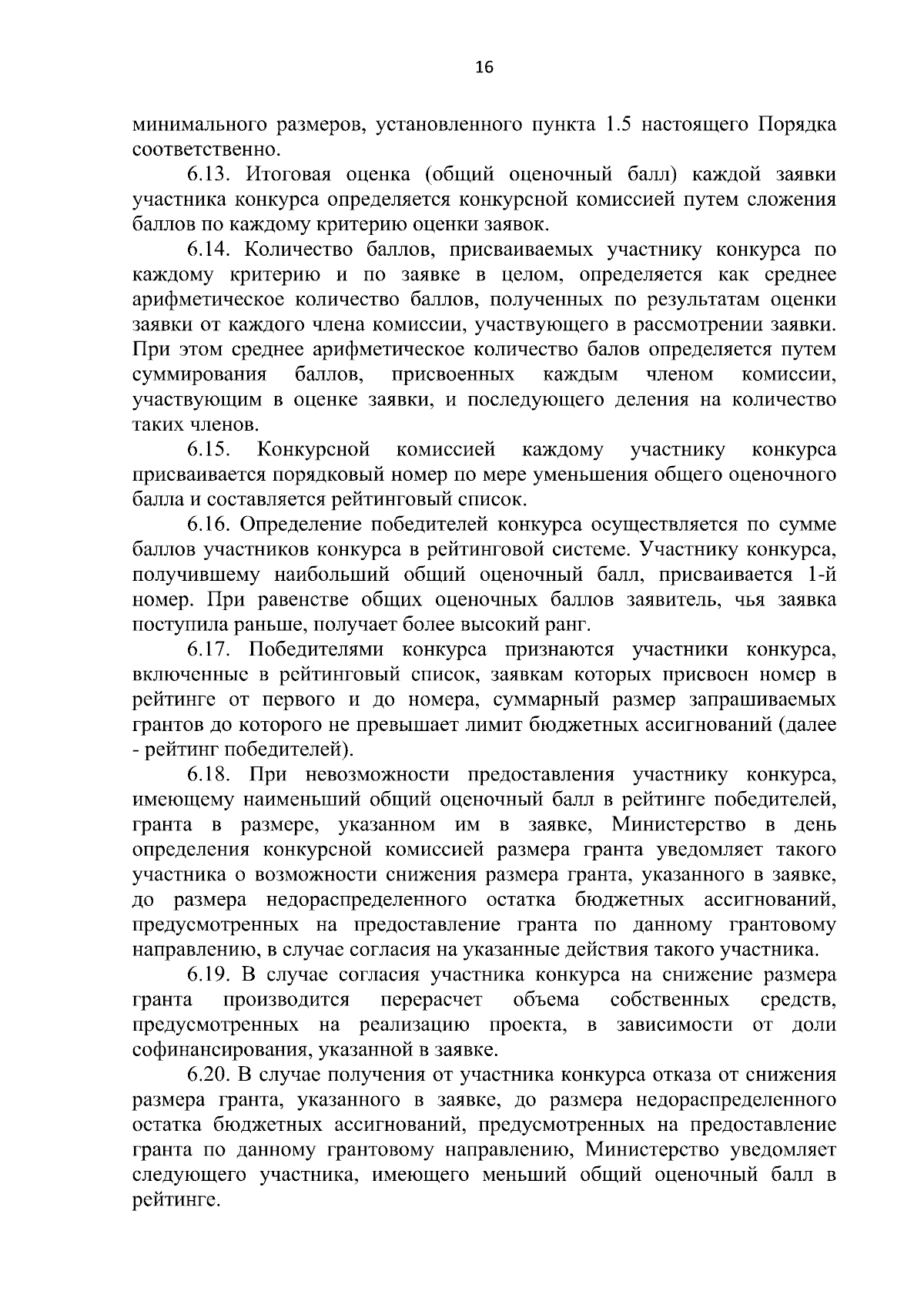 16

минимального размеров, установленного пункта 1.5 настоящего Порядка соответственно.

6.13. Итоговая оценка (общий оценочный балл) каждой заявки участника конкурса определяется конкурсной комиссией путем сложения баллов по каждому критерию оценки заявок.

6.14. Количество баллов, присваиваемых участнику конкурса по каждому критерию и по заявке в целом, определяется как среднее арифметическое количество баллов, полученных по результатам оценки заявки от каждого члена комиссии, участвующего в рассмотрении заявки. При этом среднее арифметическое количество балов определяется путем суммирования баллов, присвоенных каждым членом комиссии, участвующим в оценке заявки, и последующего деления на количество таких членов.

6.15. Конкурсной комиссией каждому участнику конкурса присваивается порядковый номер по мере уменьшения общего оценочного балла и составляется рейтинговый список.

6.16. Определение победителей конкурса осуществляется по сумме баллов участников конкурса в рейтинговой системе. Участнику конкурса, получившему наибольший общий оценочный балл, присваивается 1-й номер. При равенстве общих оценочных баллов заявитель, чья заявка поступила раньше, получает более высокий ранг.

6.17. Победителями конкурса признаются участники конкурса, включенные в рейтинговый список, заявкам которых присвоен номер в рейтинге от первого и до номера, суммарный размер запрашиваемых грантов до которого не превышает лимит бюджетных ассигнований (далее - рейтинг победителей).

6.18. При невозможности предоставления участнику конкурса, имеющему наименьший общий оценочный балл в рейтинге победителей, гранта в размере, указанном им в заявке, Министерство в день определения конкурсной комиссией размера гранта уведомляет такого участника о возможности снижения размера гранта, указанного в заявке, до размера недораспределенного остатка бюджетных ассигнований, предусмотренных на предоставление гранта по данному грантовому направлению, в случае согласия на указанные действия такого участника.

6.19. В случае согласия участника конкурса на снижение размера гранта производится перерасчет объема собственных средств, предусмотренных на реализацию проекта, в зависимости от доли софинансирования, указанной в заявке.

6.20. В случае получения от участника конкурса отказа от снижения размера гранта, указанного в заявке, до размера недораспределенного остатка бюджетных ассигнований, предусмотренных на предоставление гранта по данному грантовому направлению, Министерство уведомляет следующего участника, имеющего меньший общий оценочный балл в рейтинге.